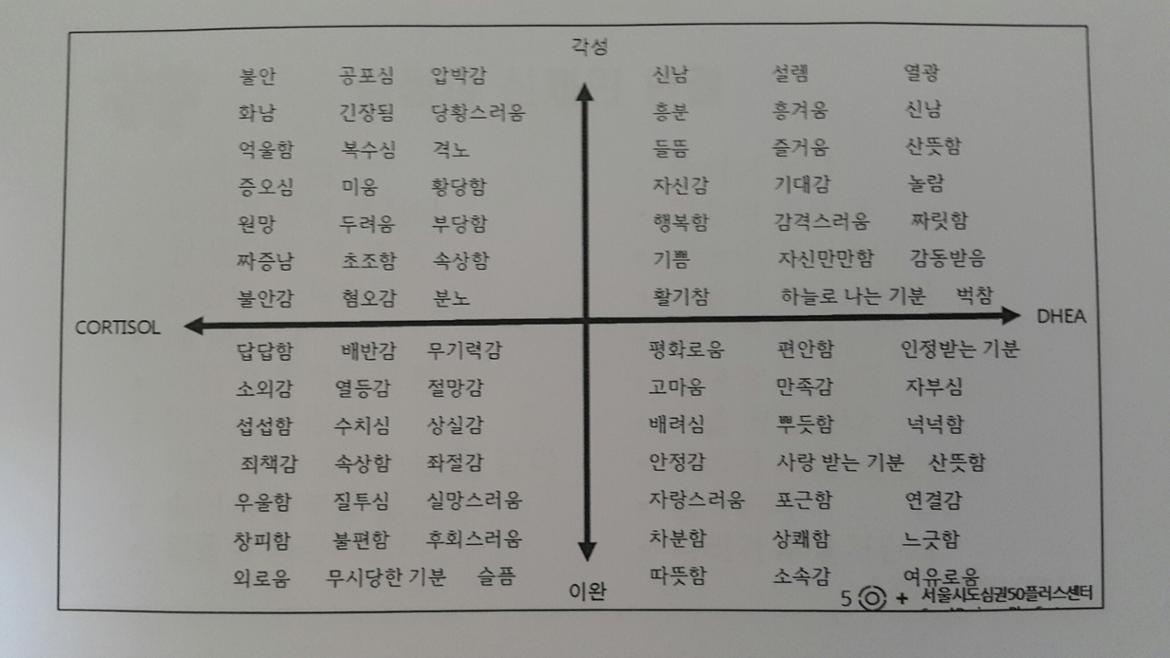 각성

불안 공포심 압박감
화남 긴장됨 당황스러움
억울함 복수심 격노
증오심 미움 황당함
원망 두려움 부당함
짜증남 초조함 속상함
불안감 혐오감 분노

신남 설렘 열광
흥분 흥겨움 신남
들뜸 즐거움 산뜻함
자신감 기대감 놀람
행복함 감격스러움 짜릿함
기쁨 자신만만함 감동받음
활기참 하늘로 나는 기분 벅참

CORTISOL

DHEA

답답함 배반감 무기력감
소외감 열등감 절망감
섭섭함 수치심 상실감
죄책감 속상함 좌절감
우울함 질투심 실망스러움
창피함 불편함 후회스러움
외로움 무시당한 기분 슬픔

평화로움 편안함 인정받는 기분
고마움 만족감 자부심
배려심 뿌듯함 넉넉함
안정감 사랑 받는 기분 산뜻함
자랑스러움 포근함 연결감
차분함 상쾌함 느긋함
따뜻함 소속감 여유로움

이완

5 + 서울시도심권50플러스센터